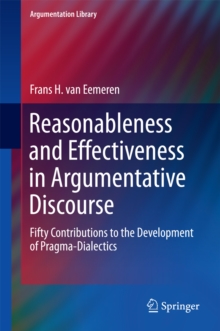 Argumentation Library

Frans H. van Eemeren

Reasonableness and Effectiveness in Argumentative Discourse

Fifty Contributions to the Development of Pragma-Dialectics

Springer